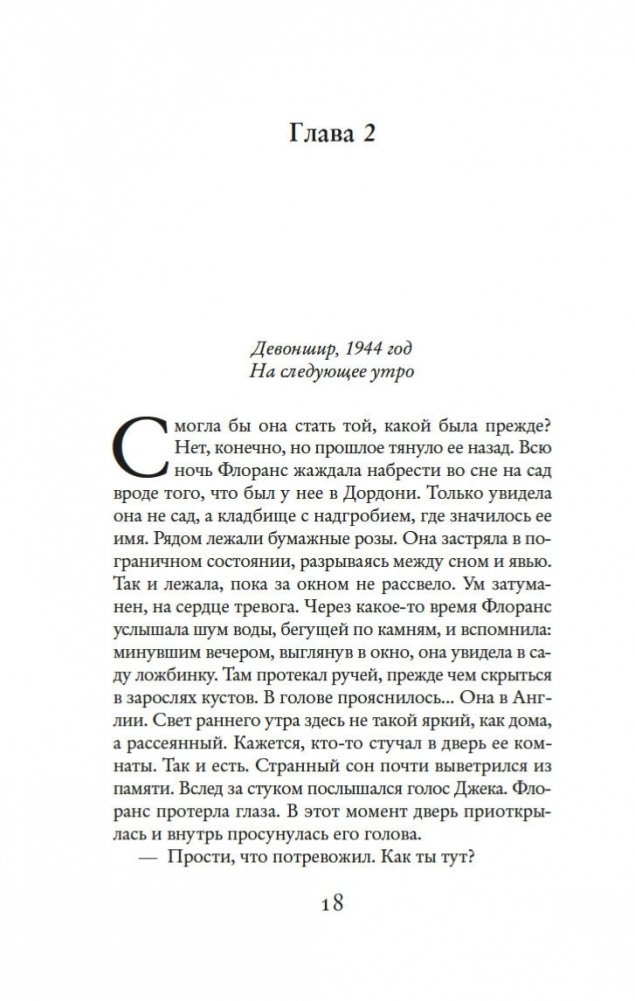 Глава 2

Девоншир, 1944 год
На следующее утро

Смогла бы она стать той, какой была прежде? Нет, конечно, но прошлое тянуло ее назад. Всю ночь Флоранс жаждала набрести во сне на сад вроде того, что был у нее в Дордони. Только увидела она не сад, а кладбище с надгробием, где значилось ее имя. Рядом лежали бумажные розы. Она застряла в пограничном состоянии, разрываясь между сном и явью. Так и лежала, пока за окном не рассвело. Ум затуманен, на сердце тревога. Через какое-то время Флоранс услышала шум воды, бегущей по камням, и вспомнила: минувшим вечером, выглянув в окно, она увидела в саду ложбинку. Там протекал ручей, прежде чем скрыться в зарослях кустов. В голове прояснилось... Она в Англии. Свет раннего утра здесь не такой яркий, как дома, а рассеянный. Кажется, кто-то стучал в дверь ее комнаты. Так и есть. Странный сон почти выветрился из памяти. Вслед за стуком послышался голос Джека. Флоранс протерла глаза. В этот момент дверь приоткрылась и внутрь просунулась его голова.

— Прости, что потревожил. Как ты тут?

18